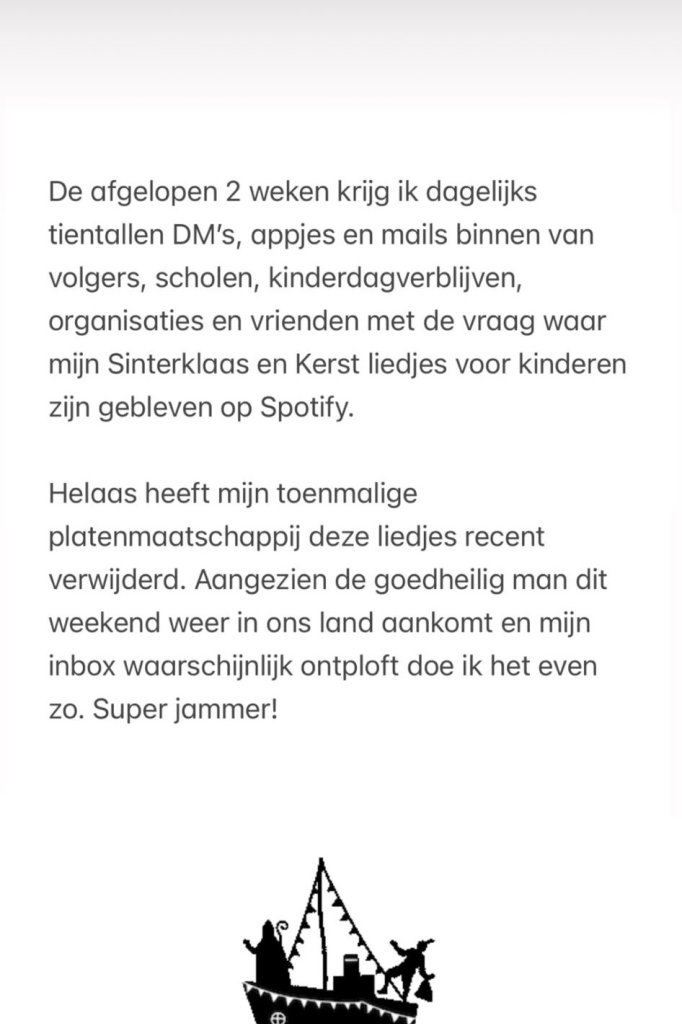 De afgelopen 2 weken krijg ik dagelijks tientallen DM's, appjes en mails binnen van volgers, scholen, kinderdagverblijven, organisaties en vrienden met de vraag waar mijn Sinterklaas en Kerst liedjes voor kinderen zijn gebleven op Spotify.

Helaas heeft mijn toenmalige platenmaatschappij deze liedjes recent verwijderd. Aangezien de goedheilig man dit weekend weer in ons land aankomt en mijn inbox waarschijnlijk ontploft doe ik het even zo. Super jammer!